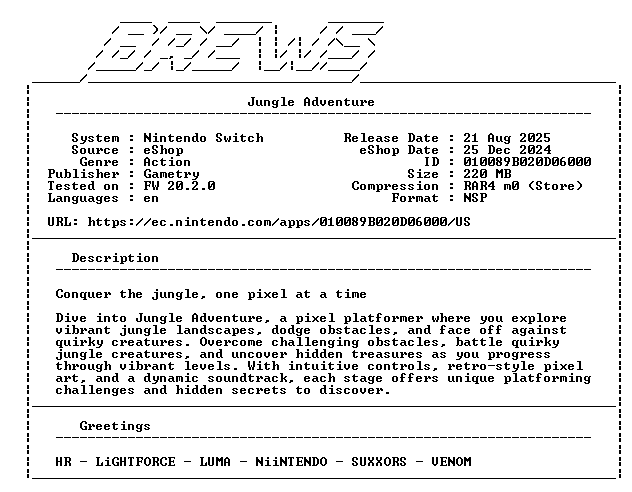 BREWS

Jungle Adventure

System : Nintendo Switch
Source : eShop
Genre : Action
Publisher : Gametry
Tested on : FW 20.2.0
Languages : en

Release Date : 21 Aug 2025
eShop Date : 25 Dec 2024
ID : 010089B020D06000
Size : 220 MB
Compression : RAR4 m0 (Store)
Format : NSP

URL: https://ec.nintendo.com/apps/010089B020D06000/US

Description

Conquer the jungle, one pixel at a time

Dive into Jungle Adventure, a pixel platformer where you explore vibrant jungle landscapes, dodge obstacles, and face off against quirky creatures. Overcome challenging obstacles, battle quirky jungle creatures, and uncover hidden treasures as you progress through vibrant levels. With intuitive controls, retro-style pixel art, and a dynamic soundtrack, each stage offers unique platforming challenges and hidden secrets to discover.

Greetings

HR - LiGHTFORCE - LUMA - NiiNTENDO - SUXXORS - VENOM